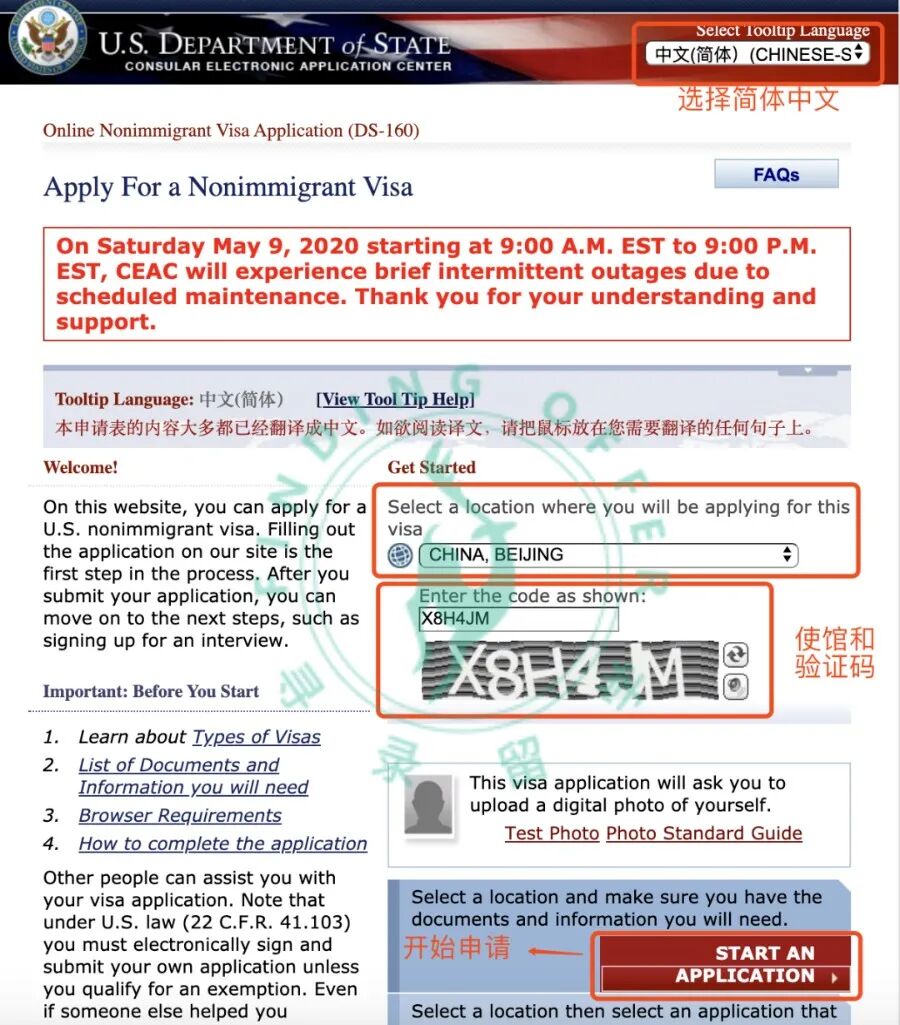 U.S. DEPARTMENT of STATE
CONSULAR ELECTRONIC APPLICATION CENTER

Select Tooltip Language
中文(简体) (CHINESE-S

选择简体中文

Online Nonimmigrant Visa Application (DS-160)

Apply For a Nonimmigrant Visa

FAQs

On Saturday May 9, 2020 starting at 9:00 A.M. EST to 9:00 P.M. EST, CEAC will experience brief intermittent outages due to scheduled maintenance. Thank you for your understanding and support.

Tooltip Language: 中文(简体) [View Tool Tip Help]
本申请表的内容大多都已经翻译成中文。如欲阅读译文，请把鼠标放在您需要翻译的任何句子上。

Welcome!

On this website, you can apply for a U.S. nonimmigrant visa. Filling out the application on our site is the first step in the process. After you submit your application, you can move on to the next steps, such as signing up for an interview.

Important: Before You Start

1. Learn about Types of Visas
2. List of Documents and Information you will need
3. Browser Requirements
4. How to complete the application

Other people can assist you with your visa application. Note that under U.S. law (22 C.F.R. 41.103) you must electronically sign and submit your own application unless you qualify for an exemption. Even if someone else helped you

Get Started

Select a location where you will be applying for this visa
CHINA, BEIJING

Enter the code as shown:
X8H4JM
X8H4JM

使馆和验证码

This visa application will ask you to upload a digital photo of yourself.
Test Photo Photo Standard Guide

Select a location and make sure you have the documents and information you will need.

开始申请

START AN APPLICATION

Select a location then select an application that